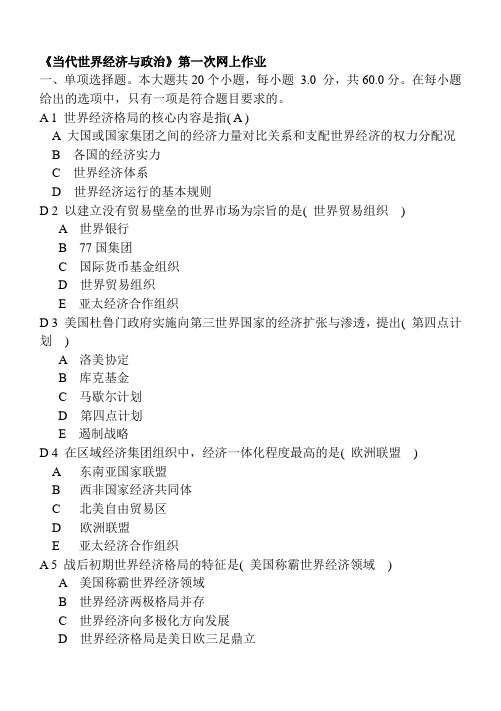 《当代世界经济与政治》第一次网上作业
一、单项选择题。本大题共 20 个小题，每小题 3.0 分，共 60.0 分。在每小题给出的选项中，只有一项是符合题目要求的。
A 1 世界经济格局的核心内容是指( A )
A 大国或国家集团之间的经济力量对比关系和支配世界经济的权力分配况
B 各国的经济实力
C 世界经济体系
D 世界经济运行的基本规则
D 2 以建立没有贸易壁垒的世界市场为宗旨的是( 世界贸易组织 )
A 世界银行
B 77 国集团
C 国际货币基金组织
D 世界贸易组织
E 亚太经济合作组织
D 3 美国杜鲁门政府实施向第三世界国家的经济扩张与渗透，提出( 第四点计划 )
A 洛美协定
B 库克基金
C 马歇尔计划
D 第四点计划
E 遏制战略
D 4 在区域经济集团组织中，经济一体化程度最高的是( 欧洲联盟 )
A 东南亚国家联盟
B 西非国家经济共同体
C 北美自由贸易区
D 欧洲联盟
E 亚太经济合作组织
A 5 战后初期世界经济格局的特征是( 美国称霸世界经济领域 )
A 美国称霸世界经济领域
B 世界经济两极格局并存
C 世界经济向多极化方向发展
D 世界经济格局是美日欧三足鼎立